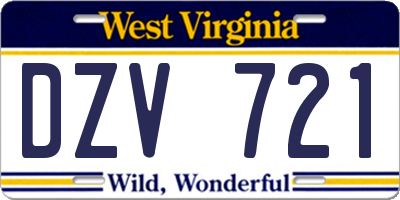 West Virginia

DZV 721

Wild, Wonderful